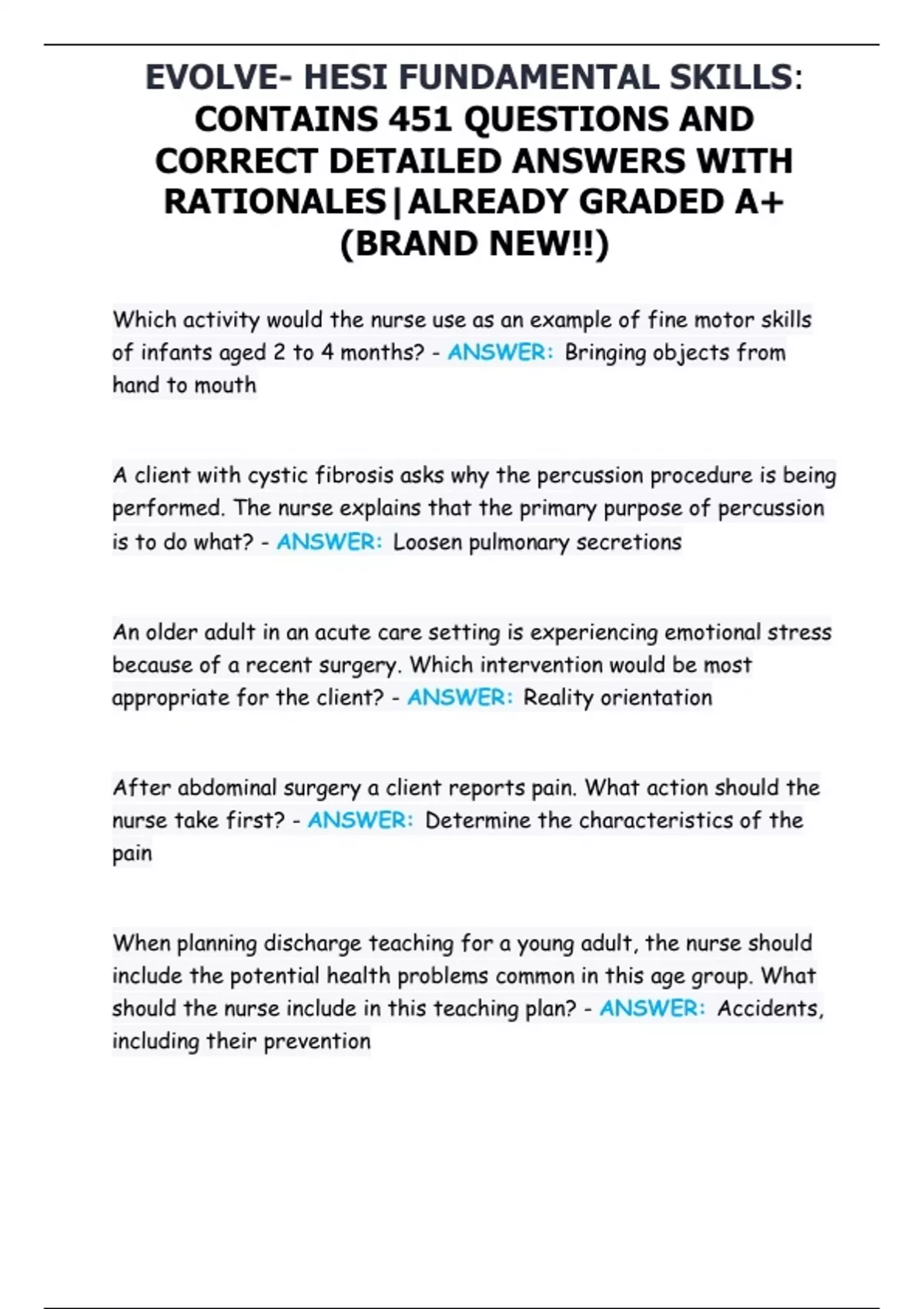 EVOLVE- HESI FUNDAMENTAL SKILLS: CONTAINS 451 QUESTIONS AND CORRECT DETAILED ANSWERS WITH RATIONALES|ALREADY GRADED A+ (BRAND NEW!!)

Which activity would the nurse use as an example of fine motor skills of infants aged 2 to 4 months? - ANSWER: Bringing objects from hand to mouth

A client with cystic fibrosis asks why the percussion procedure is being performed. The nurse explains that the primary purpose of percussion is to do what? - ANSWER: Loosen pulmonary secretions

An older adult in an acute care setting is experiencing emotional stress because of a recent surgery. Which intervention would be most appropriate for the client? - ANSWER: Reality orientation

After abdominal surgery a client reports pain. What action should the nurse take first? - ANSWER: Determine the characteristics of the pain

When planning discharge teaching for a young adult, the nurse should include the potential health problems common in this age group. What should the nurse include in this teaching plan? - ANSWER: Accidents, including their prevention